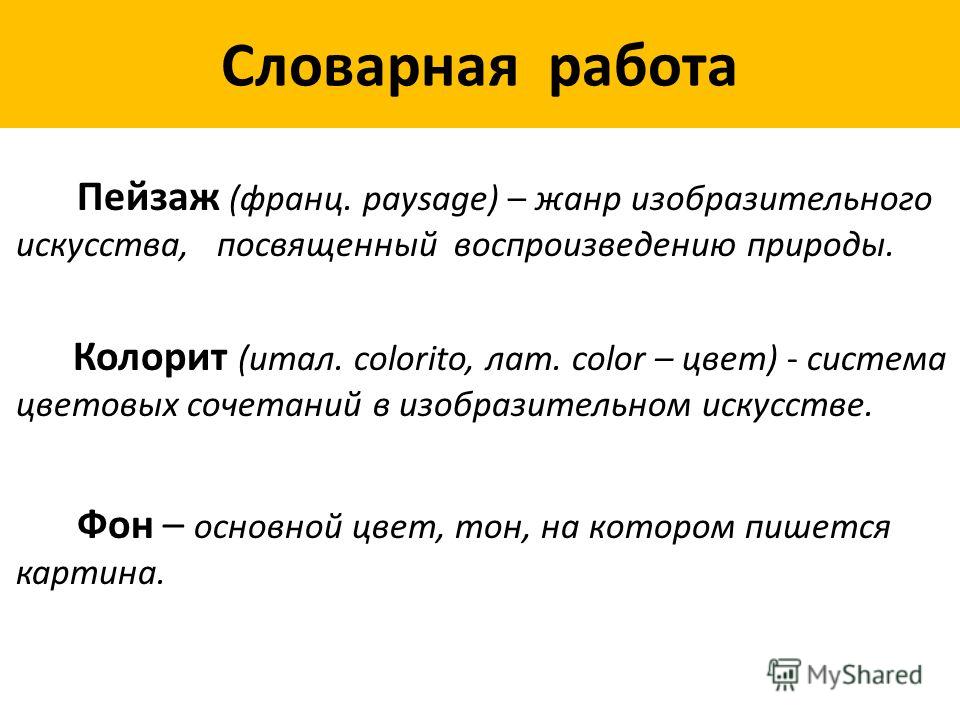 Словарная работа

Пейзаж (франц. paysage) – жанр изобразительного искусства, посвященный воспроизведению природы.

Колорит (итал. colorito, лат. color – цвет) - система цветовых сочетаний в изобразительном искусстве.

Фон – основной цвет, тон, на котором пишется картина.

MyShared